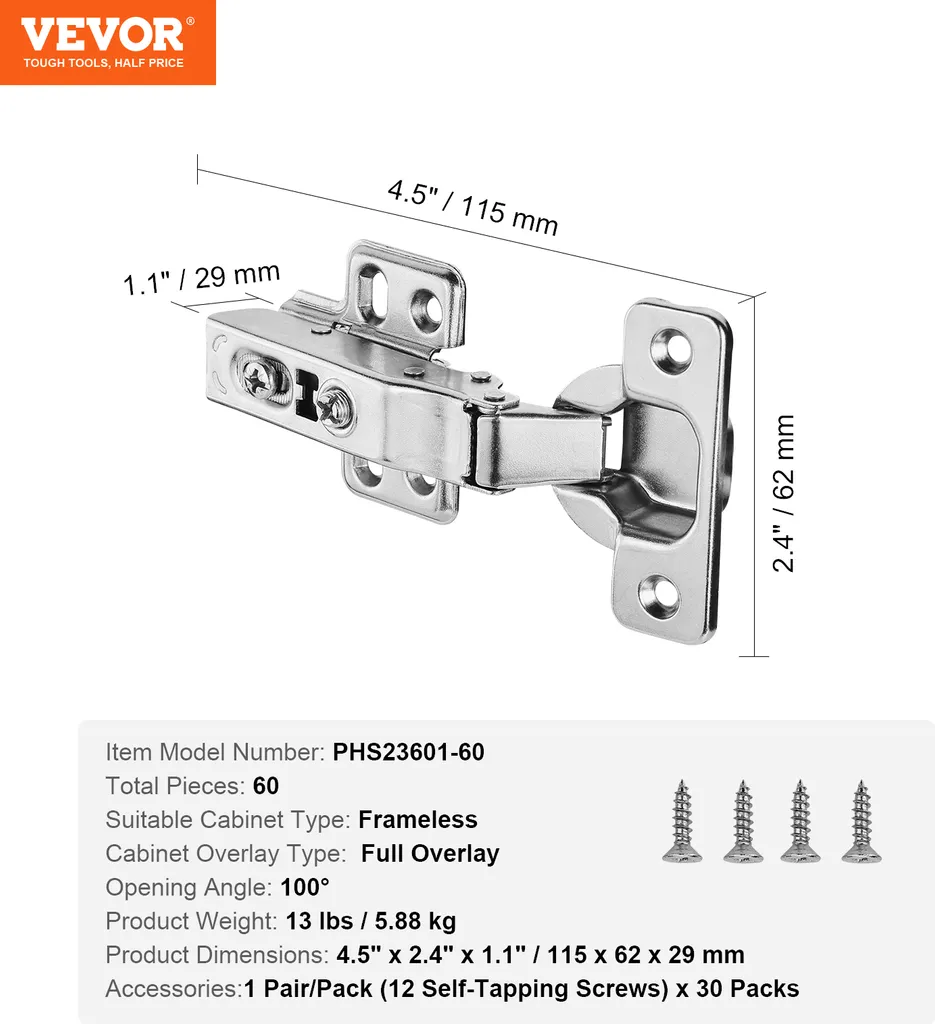 VEVOR®
TOUGH TOOLS, HALF PRICE

4.5" / 115 mm

1.1" / 29 mm

2.4" / 62 mm

Item Model Number: PHS23601-60
Total Pieces: 60
Suitable Cabinet Type: Frameless
Cabinet Overlay Type: Full Overlay
Opening Angle: 100°
Product Weight: 13 lbs / 5.88 kg
Product Dimensions: 4.5" x 2.4" x 1.1" / 115 x 62 x 29 mm
Accessories:1 Pair/Pack (12 Self-Tapping Screws) x 30 Packs